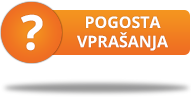 ?
POGOSTA VPRAŠANJA